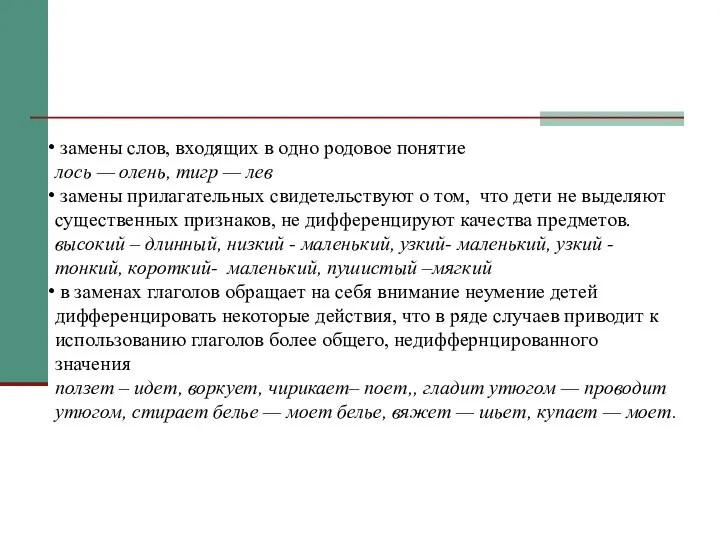 • замены слов, входящих в одно родовое понятие
лось — олень, тигр — лев
• замены прилагательных свидетельствуют о том, что дети не выделяют существенных признаков, не дифференцируют качества предметов.
высокий – длинный, низкий - маленький, узкий- маленький, узкий - тонкий, короткий- маленький, пушистый –мягкий
• в заменах глаголов обращает на себя внимание неумение детей дифференцировать некоторые действия, что в ряде случаев приводит к использованию глаголов более общего, недиффернцированного значения
ползет – идет, воркует, чирикает– поет,, гладит утюгом — проводит утюгом, стирает белье — моет белье, вяжет — шьет, купает — моет.